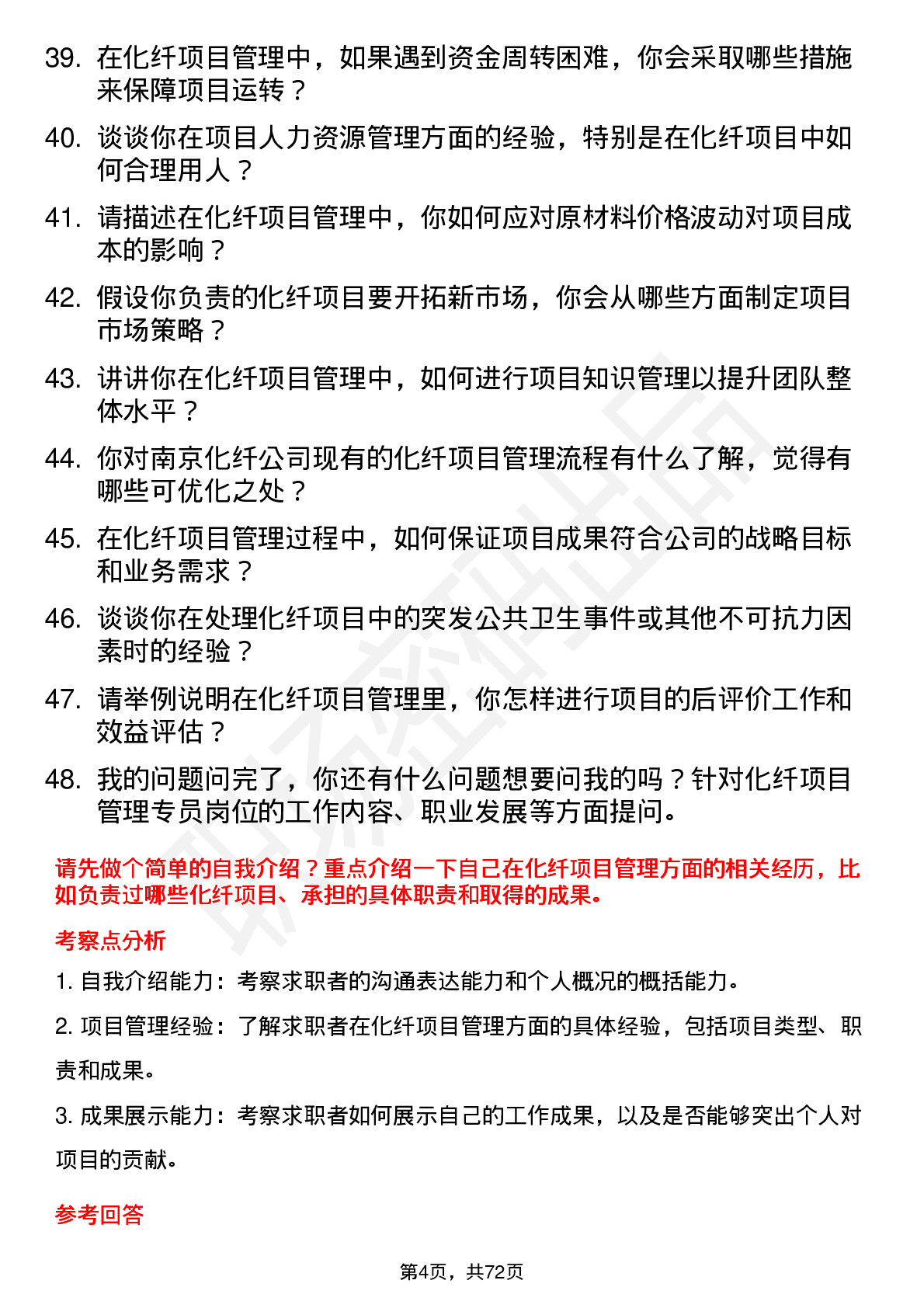 39. 在化纤项目管理中，如果遇到资金周转困难，你会采取哪些措施来保障项目运转？

40. 谈谈你在项目人力资源管理方面的经验，特别是在化纤项目中如何合理用人？

41. 请描述在化纤项目管理中，你如何应对原材料价格波动对项目成本的影响？

42. 假设你负责的化纤项目要开拓新市场，你会从哪些方面制定项目市场策略？

43. 讲讲你在化纤项目管理中，如何进行项目知识管理以提升团队整体水平？

44. 你对南京化纤公司现有的化纤项目管理流程有什么了解，觉得有哪些可优化之处？

45. 在化纤项目管理过程中，如何保证项目成果符合公司的战略目标和业务需求？

46. 谈谈你在处理化纤项目中的突发公共卫生事件或其他不可抗力因素时的经验？

47. 请举例说明在化纤项目管理里，你怎样进行项目的后评价工作和效益评估？

48. 我的问题问完了，你还有什么问题想要问我的吗？针对化纤项目管理专员岗位的工作内容、职业发展等方面提问。

请先做个简单的自我介绍？重点介绍一下自己在化纤项目管理方面的相关经历，比如负责过哪些化纤项目、承担的具体职责和取得的成果。

考察点分析

1. 自我介绍能力：考察求职者的沟通表达能力和个人概况的概括能力。

2. 项目管理经验：了解求职者在化纤项目管理方面的具体经验，包括项目类型、职责和成果。

3. 成果展示能力：考察求职者如何展示自己的工作成果，以及是否能够突出个人对项目的贡献。

参考回答

第4页，共72页